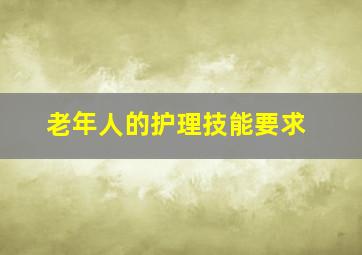 老年人的护理技能要求